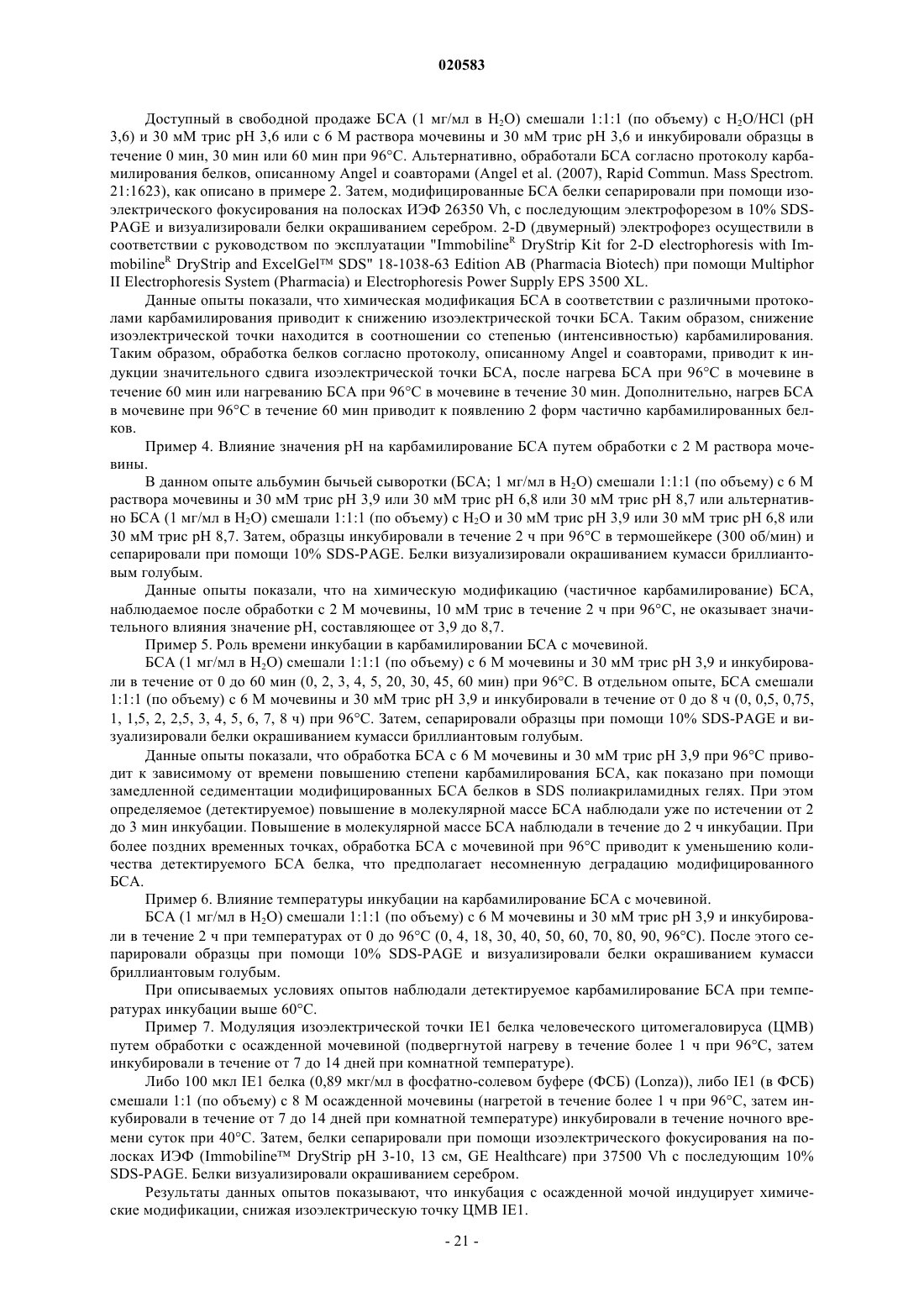 020583

Доступный в свободной продаже БСА (1 мг/мл в $H_2O$) смешали 1:1:1 (по объему) с $H_2O$/HCl (pH 3,6) и 30 мМ трис pH 3,6 или с 6 М раствора мочевины и 30 мМ трис pH 3,6 и инкубировали образцы в течение 0 мин, 30 мин или 60 мин при 96°С. Альтернативно, обработали БСА согласно протоколу карбамилирования белков, описанному Angel и соавторами (Angel et al. (2007), Rapid Commun. Mass Spectrom. 21:1623), как описано в примере 2. Затем, модифицированные БСА белки сепарировали при помощи изоэлектрического фокусирования на полосках ИЭФ 26350 Vh, с последующим электрофорезом в 10% SDS-PAGE и визуализировали белки окрашиванием серебром. 2-D (двумерный) электрофорез осуществили в соответствии с руководством по эксплуатации "Immobiline$^R$ DryStrip Kit for 2-D electrophoresis with Immobiline$^R$ DryStrip and ExcelGel™ SDS" 18-1038-63 Edition AB (Pharmacia Biotech) при помощи Multiphor II Electrophoresis System (Pharmacia) и Electrophoresis Power Supply EPS 3500 XL.

Данные опыты показали, что химическая модификация БСА в соответствии с различными протоколами карбамилирования приводит к снижению изоэлектрической точки БСА. Таким образом, снижение изоэлектрической точки находится в соотношении со степенью (интенсивностью) карбамилирования. Таким образом, обработка белков согласно протоколу, описанному Angel и соавторами, приводит к индукции значительного сдвига изоэлектрической точки БСА, после нагрева БСА при 96°С в мочевине в течение 60 мин или нагреванию БСА при 96°С в мочевине в течение 30 мин. Дополнительно, нагрев БСА в мочевине при 96°С в течение 60 мин приводит к появлению 2 форм частично карбамилированных белков.

Пример 4. Влияние значения pH на карбамилирование БСА путем обработки с 2 М раствора мочевины.

В данном опыте альбумин бычьей сыворотки (БСА; 1 мг/мл в $H_2O$) смешали 1:1:1 (по объему) с 6 М раствора мочевины и 30 мМ трис pH 3,9 или 30 мМ трис pH 6,8 или 30 мМ трис pH 8,7 или альтернативно БСА (1 мг/мл в $H_2O$) смешали 1:1:1 (по объему) с $H_2O$ и 30 мМ трис pH 3,9 или 30 мМ трис pH 6,8 или 30 мМ трис pH 8,7. Затем, образцы инкубировали в течение 2 ч при 96°С в термошейкере (300 об/мин) и сепарировали при помощи 10% SDS-PAGE. Белки визуализировали окрашиванием кумасси бриллиантовым голубым.

Данные опыты показали, что на химическую модификацию (частичное карбамилирование) БСА, наблюдаемое после обработки с 2 М мочевины, 10 мМ трис в течение 2 ч при 96°С, не оказывает значительного влияния значение pH, составляющее от 3,9 до 8,7.

Пример 5. Роль времени инкубации в карбамилировании БСА с мочевиной.

БСА (1 мг/мл в $H_2O$) смешали 1:1:1 (по объему) с 6 М мочевины и 30 мМ трис pH 3,9 и инкубировали в течение от 0 до 60 мин (0, 2, 3, 4, 5, 20, 30, 45, 60 мин) при 96°С. В отдельном опыте, БСА смешали 1:1:1 (по объему) с 6 М мочевины и 30 мМ трис pH 3,9 и инкубировали в течение от 0 до 8 ч (0, 0,5, 0,75, 1, 1,5, 2, 2,5, 3, 4, 5, 6, 7, 8 ч) при 96°С. Затем, сепарировали образцы при помощи 10% SDS-PAGE и визуализировали белки окрашиванием кумасси бриллиантовым голубым.

Данные опыты показали, что обработка БСА с 6 М мочевины и 30 мМ трис pH 3,9 при 96°С приводит к зависимому от времени повышению степени карбамилирования БСА, как показано при помощи замедленной седиментации модифицированных БСА белков в SDS полиакриламидных гелях. При этом определяемое (детектируемое) повышение в молекулярной массе БСА наблюдали уже по истечении от 2 до 3 мин инкубации. Повышение в молекулярной массе БСА наблюдали в течение до 2 ч инкубации. При более поздних временных точках, обработка БСА с мочевиной при 96°С приводит к уменьшению количества детектируемого БСА белка, что предполагает несомненную деградацию модифицированного БСА.

Пример 6. Влияние температуры инкубации на карбамилирование БСА с мочевиной.

БСА (1 мг/мл в $H_2O$) смешали 1:1:1 (по объему) с 6 М мочевины и 30 мМ трис pH 3,9 и инкубировали в течение 2 ч при температурах от 0 до 96°С (0, 4, 18, 30, 40, 50, 60, 70, 80, 90, 96°С). После этого сепарировали образцы при помощи 10% SDS-PAGE и визуализировали белки окрашиванием кумасси бриллиантовым голубым.

При описываемых условиях опытов наблюдали детектируемое карбамилирование БСА при температурах инкубации выше 60°С.

Пример 7. Модуляция изоэлектрической точки IE1 белка человеческого цитомегаловируса (ЦМВ) путем обработки с осажденной мочевиной (подвергнутой нагреву в течение более 1 ч при 96°С, затем инкубировали в течение от 7 до 14 дней при комнатной температуре).

Либо 100 мкл IE1 белка (0,89 мкг/мл в фосфатно-солевом буфере (ФСБ) (Lonza)), либо IE1 (в ФСБ) смешали 1:1 (по объему) с 8 М осажденной мочевины (нагретой в течение более 1 ч при 96°С, затем инкубировали в течение от 7 до 14 дней при комнатной температуре) инкубировали в течение ночного времени суток при 40°С. Затем, белки сепарировали при помощи изоэлектрического фокусирования на полосках ИЭФ (Immobiline™ DryStrip pH 3-10, 13 см, GE Healthcare) при 37500 Vh с последующим 10% SDS-PAGE. Белки визуализировали окрашиванием серебром.

Результаты данных опытов показывают, что инкубация с осажденной мочой индуцирует химические модификации, снижая изоэлектрическую точку ЦМВ IE1.

- 21 -